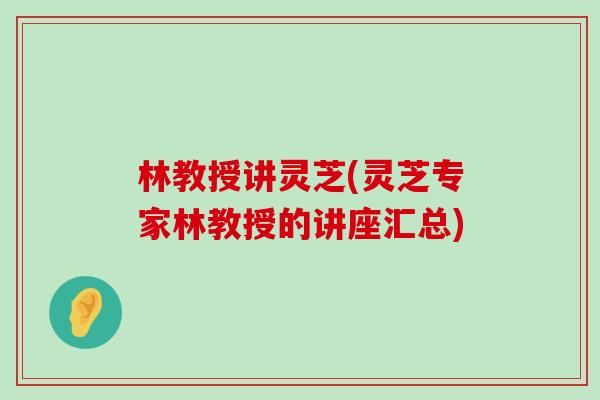 林教授讲灵芝(灵芝专家林教授的讲座汇总)